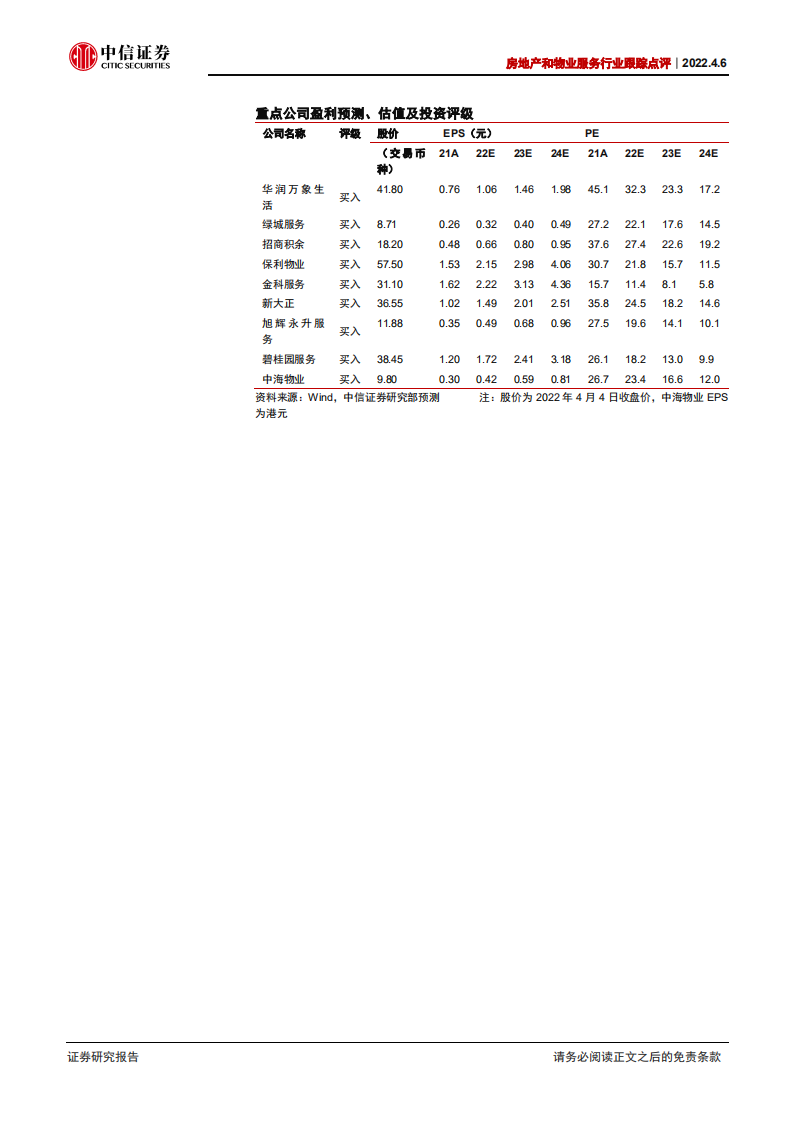 中信证券
CITIC SECURITIES

房地产和物业服务行业跟踪点评｜2022.4.6

重点公司盈利预测、估值及投资评级

| 公司名称 | 评级 | 股价 | EPS（元） | | | | PE | | | |
|---|---|---|---|---|---|---|---|---|---|---|
| | | （交易币种） | 21A | 22E | 23E | 24E | 21A | 22E | 23E | 24E |
| 华润万象生活 | 买入 | 41.80 | 0.76 | 1.06 | 1.46 | 1.98 | 45.1 | 32.3 | 23.3 | 17.2 |
| 绿城服务 | 买入 | 8.71 | 0.26 | 0.32 | 0.40 | 0.49 | 27.2 | 22.1 | 17.6 | 14.5 |
| 招商积余 | 买入 | 18.20 | 0.48 | 0.66 | 0.80 | 0.95 | 37.6 | 27.4 | 22.6 | 19.2 |
| 保利物业 | 买入 | 57.50 | 1.53 | 2.15 | 2.98 | 4.06 | 30.7 | 21.8 | 15.7 | 11.5 |
| 金科服务 | 买入 | 31.10 | 1.62 | 2.22 | 3.13 | 4.36 | 15.7 | 11.4 | 8.1 | 5.8 |
| 新大正 | 买入 | 36.55 | 1.02 | 1.49 | 2.01 | 2.51 | 35.8 | 24.5 | 18.2 | 14.6 |
| 旭辉永升服务 | 买入 | 11.88 | 0.35 | 0.49 | 0.68 | 0.96 | 27.5 | 19.6 | 14.1 | 10.1 |
| 碧桂园服务 | 买入 | 38.45 | 1.20 | 1.72 | 2.41 | 3.18 | 26.1 | 18.2 | 13.0 | 9.9 |
| 中海物业 | 买入 | 9.80 | 0.30 | 0.42 | 0.59 | 0.81 | 26.7 | 23.4 | 16.6 | 12.0 |

资料来源：Wind，中信证券研究部预测　　注：股价为 2022 年 4 月 4 日收盘价，中海物业 EPS 为港元

证券研究报告

请务必阅读正文之后的免责条款